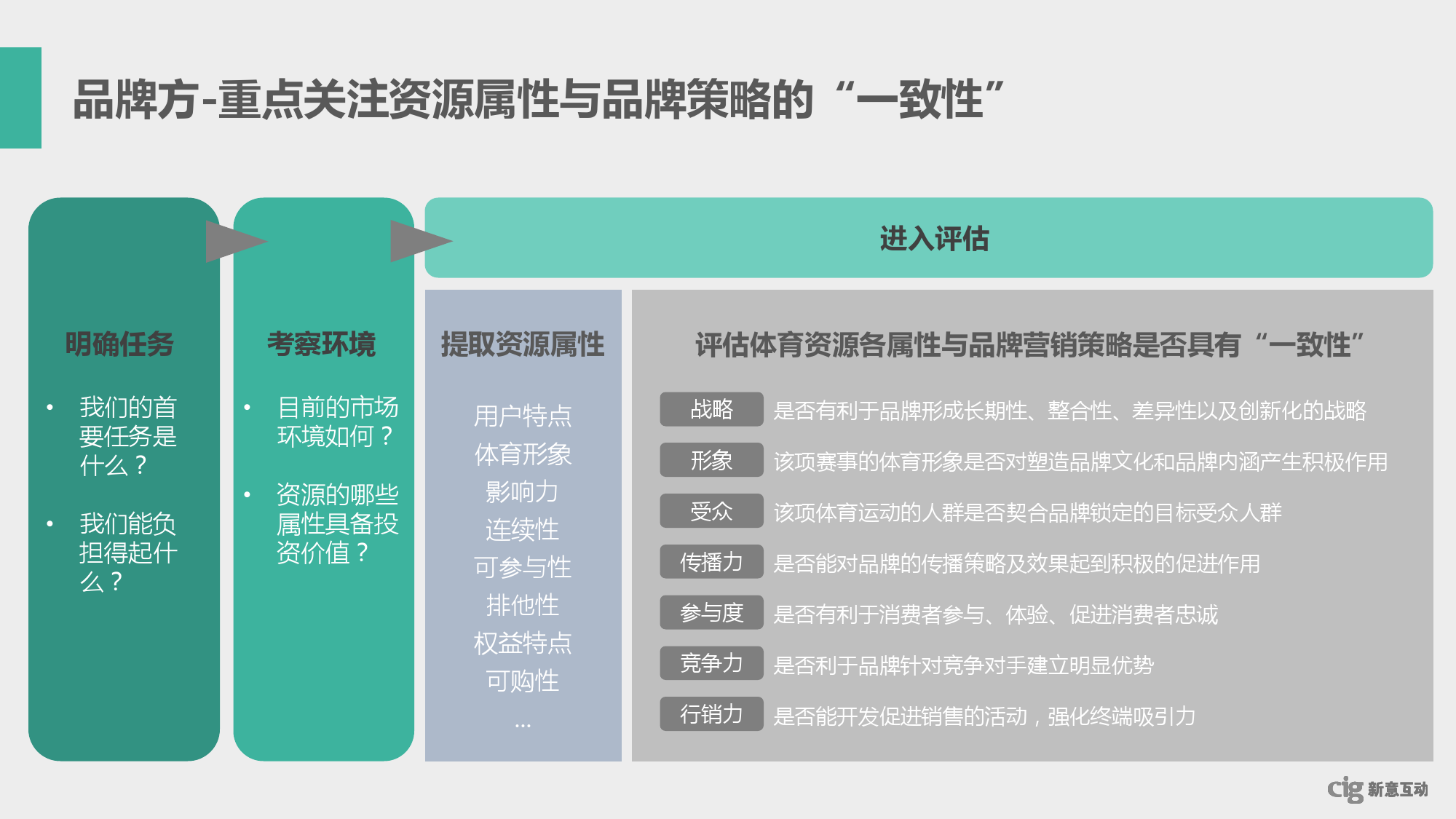 品牌方-重点关注资源属性与品牌策略的“一致性”

明确任务

• 我们的首要任务是什么？

• 我们能负担得起什么？

考察环境

• 目前的市场环境如何？

• 资源的哪些属性具备投资价值？

进入评估

提取资源属性

用户特点
体育形象
影响力
连续性
可参与性
排他性
权益特点
可购性
...

评估体育资源各属性与品牌营销策略是否具有“一致性”

战略 是否有利于品牌形成长期性、整合性、差异性以及创新化的战略

形象 该项赛事的体育形象是否对塑造品牌文化和品牌内涵产生积极作用

受众 该项体育运动的人群是否契合品牌锁定的目标受众人群

传播力 是否能对品牌的传播策略及效果起到积极的促进作用

参与度 是否有利于消费者参与、体验、促进消费者忠诚

竞争力 是否利于品牌针对竞争对手建立明显优势

行销力 是否能开发促进销售的活动，强化终端吸引力

cig 新意互动